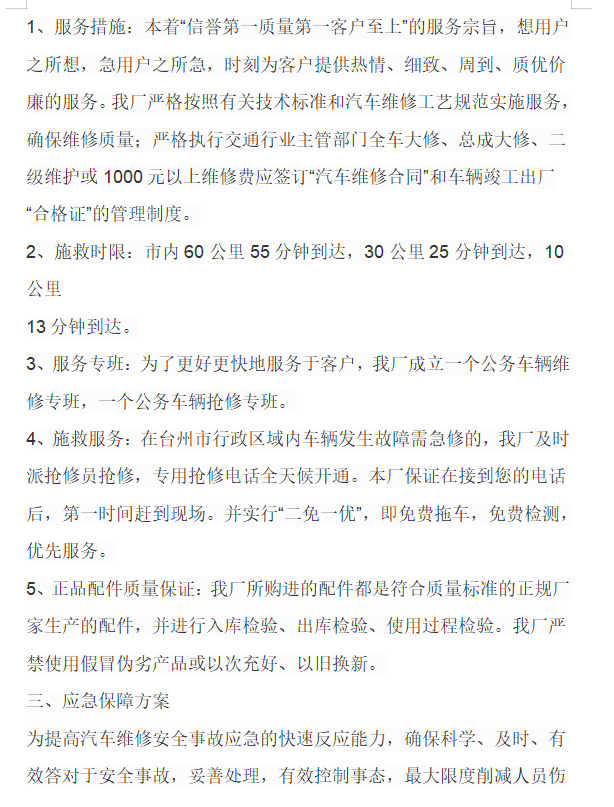 1、服务措施：本着“信誉第一质量第一客户至上”的服务宗旨，想用户之所想，急用户之所急，时刻为客户提供热情、细致、周到、质优价廉的服务。我厂严格按照有关技术标准和汽车维修工艺规范实施服务，确保维修质量；严格执行交通行业主管部门全车大修、总成大修、二级维护或 1000 元以上维修费应签订“汽车维修合同”和车辆竣工出厂“合格证”的管理制度。

2、施救时限：市内 60 公里 55 分钟到达，30 公里 25 分钟到达，10 公里

13 分钟到达。

3、服务专班：为了更好更快地服务于客户，我厂成立一个公务车辆维修专班，一个公务车辆抢修专班。

4、施救服务：在台州市行政区域内车辆发生故障需急修的，我厂及时派抢修员抢修，专用抢修电话全天候开通。本厂保证在接到您的电话后，第一时间赶到现场。并实行“二免一优”，即免费拖车，免费检测，优先服务。

5、正品配件质量保证：我厂所购进的配件都是符合质量标准的正规厂家生产的配件，并进行入库检验、出库检验、使用过程检验。我厂严禁使用假冒伪劣产品或以次充好、以旧换新。

三、应急保障方案

为提高汽车维修安全事故应急的快速反应能力，确保科学、及时、有效答对于安全事故，妥善处理，有效控制事态，最大限度削减人员伤